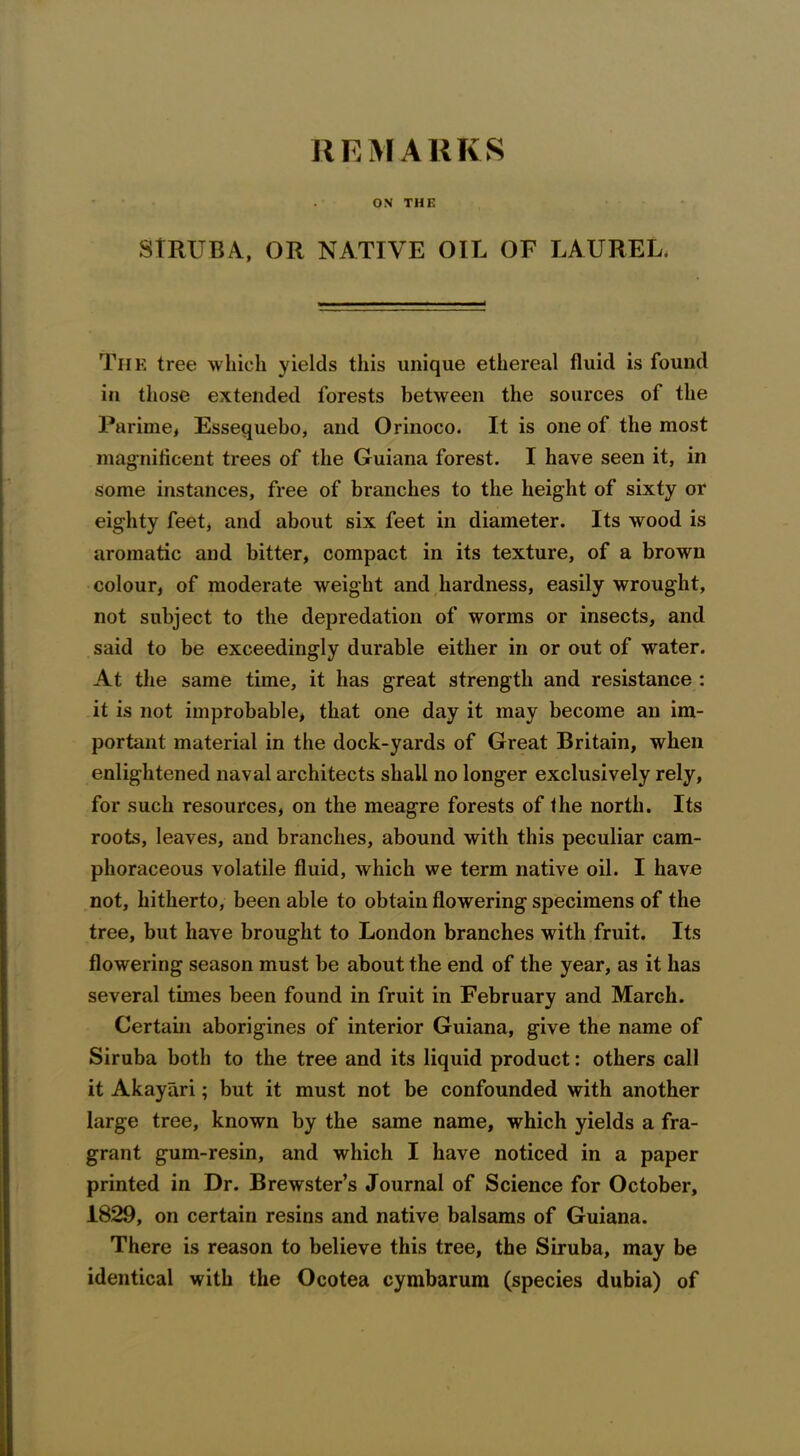 REMARKS

ON THE

SIRUBA, OR NATIVE OIL OF LAUREL.

The tree which yields this unique ethereal fluid is found in those extended forests between the sources of the Parime, Essequebo, and Orinoco. It is one of the most magnificent trees of the Guiana forest. I have seen it, in some instances, free of branches to the height of sixty or eighty feet, and about six feet in diameter. Its wood is aromatic and bitter, compact in its texture, of a brown colour, of moderate weight and hardness, easily wrought, not subject to the depredation of worms or insects, and said to be exceedingly durable either in or out of water. At the same time, it has great strength and resistance : it is not improbable, that one day it may become an important material in the dock-yards of Great Britain, when enlightened naval architects shall no longer exclusively rely, for such resources, on the meagre forests of the north. Its roots, leaves, and branches, abound with this peculiar camphoraceous volatile fluid, which we term native oil. I have not, hitherto, been able to obtain flowering specimens of the tree, but have brought to London branches with fruit. Its flowering season must be about the end of the year, as it has several times been found in fruit in February and March.

Certain aborigines of interior Guiana, give the name of Siruba both to the tree and its liquid product: others call it Akayāri; but it must not be confounded with another large tree, known by the same name, which yields a fragrant gum-resin, and which I have noticed in a paper printed in Dr. Brewster's Journal of Science for October, 1829, on certain resins and native balsams of Guiana.

There is reason to believe this tree, the Siruba, may be identical with the Ocotea cymbarum (species dubia) of